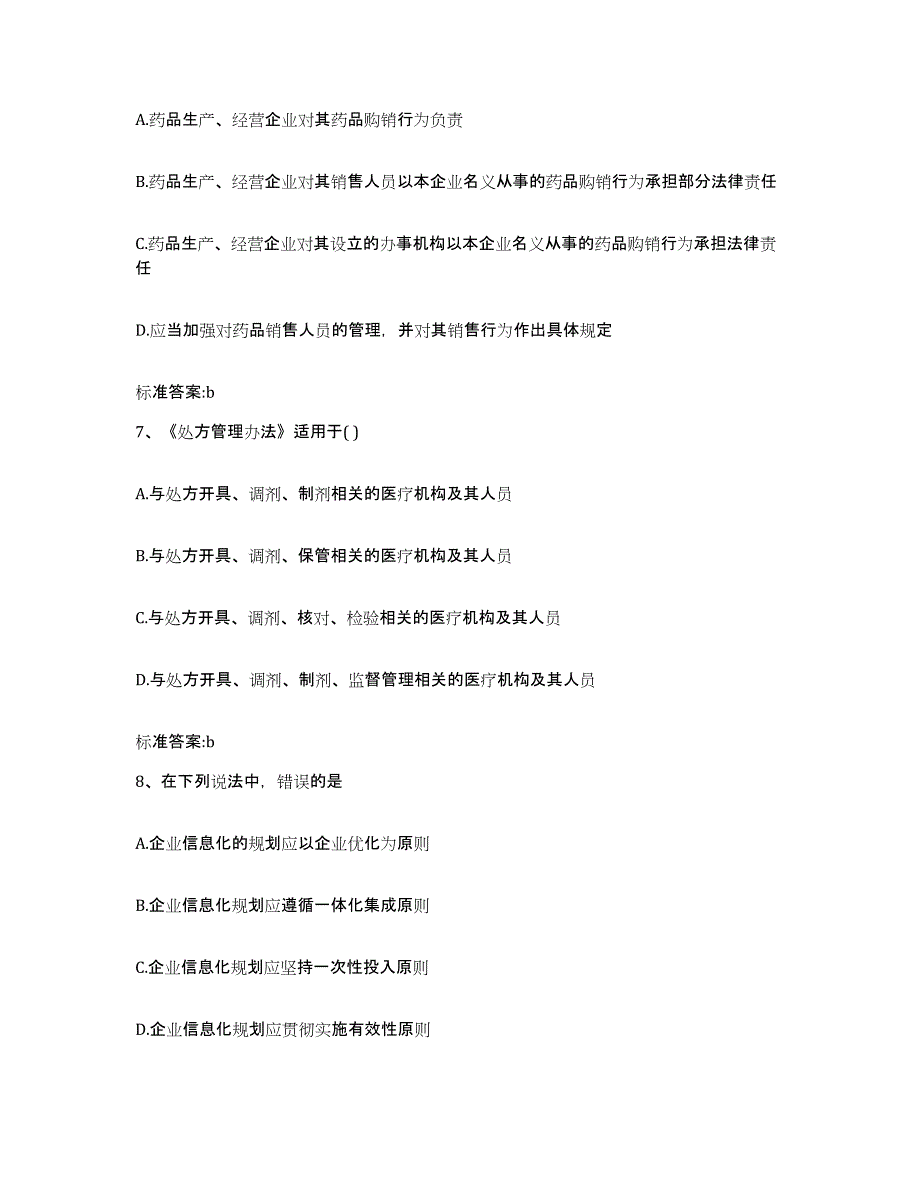 A.药品生产、经营企业对其药品购销行为负责

B.药品生产、经营企业对其销售人员以本企业名义从事的药品购销行为承担部分法律责任

C.药品生产、经营企业对其设立的办事机构以本企业名义从事的药品购销行为承担法律责任

D.应当加强对药品销售人员的管理，并对其销售行为作出具体规定

标准答案:b

7、《处方管理办法》适用于( )

A.与处方开具、调剂、制剂相关的医疗机构及其人员

B.与处方开具、调剂、保管相关的医疗机构及其人员

C.与处方开具、调剂、核对、检验相关的医疗机构及其人员

D.与处方开具、调剂、制剂、监督管理相关的医疗机构及其人员

标准答案:b

8、在下列说法中，错误的是

A.企业信息化的规划应以企业优化为原则

B.企业信息化规划应遵循一体化集成原则

C.企业信息化规划应坚持一次性投入原则

D.企业信息化规划应贯彻实施有效性原则